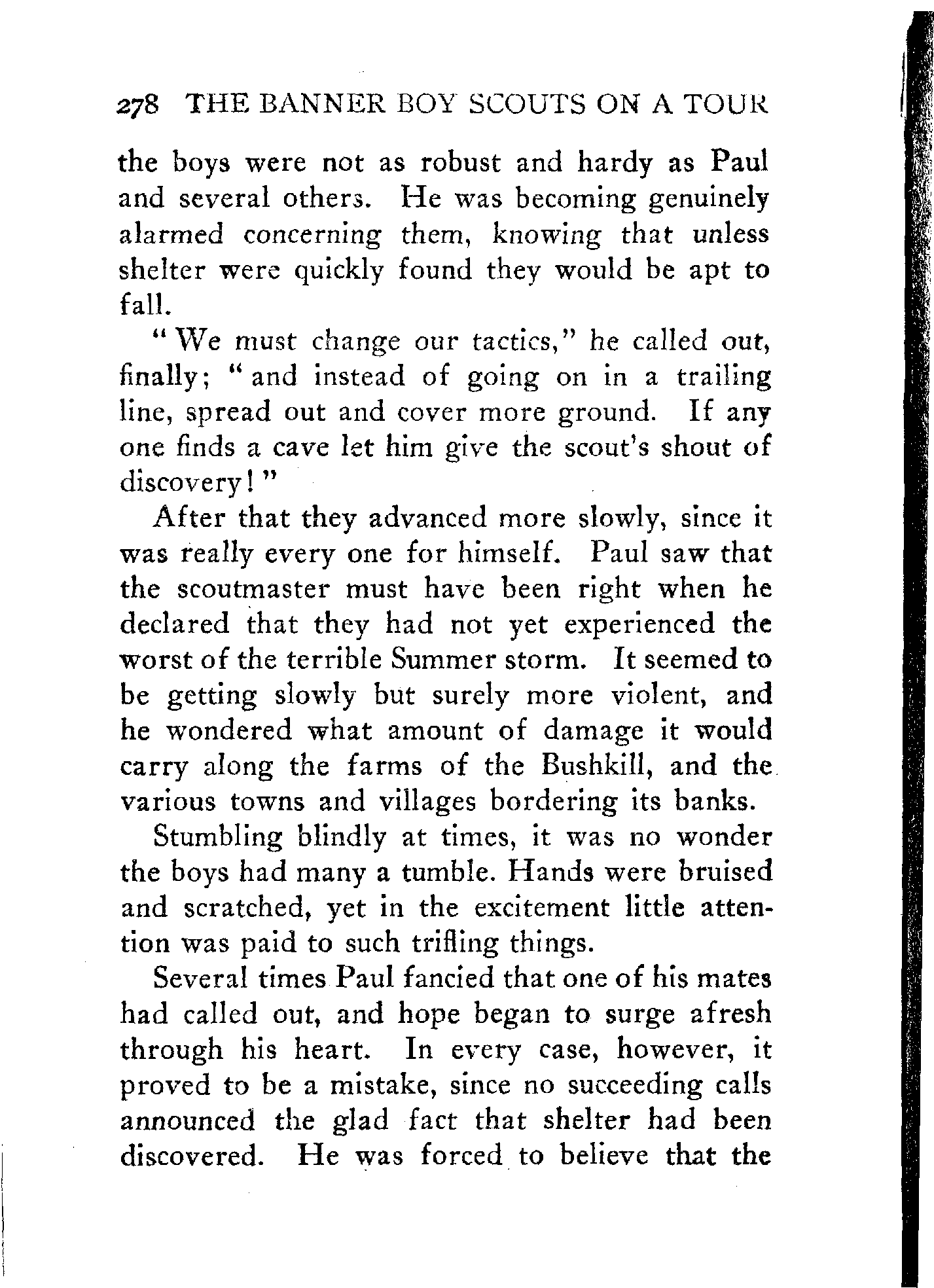 278 THE BANNER BOY SCOUTS ON A TOUR

the boys were not as robust and hardy as Paul and several others. He was becoming genuinely alarmed concerning them, knowing that unless shelter were quickly found they would be apt to fall.

"We must change our tactics," he called out, finally; "and instead of going on in a trailing line, spread out and cover more ground. If any one finds a cave let him give the scout's shout of discovery!"

After that they advanced more slowly, since it was really every one for himself. Paul saw that the scoutmaster must have been right when he declared that they had not yet experienced the worst of the terrible Summer storm. It seemed to be getting slowly but surely more violent, and he wondered what amount of damage it would carry along the farms of the Bushkill, and the various towns and villages bordering its banks.

Stumbling blindly at times, it was no wonder the boys had many a tumble. Hands were bruised and scratched, yet in the excitement little attention was paid to such trifling things.

Several times Paul fancied that one of his mates had called out, and hope began to surge afresh through his heart. In every case, however, it proved to be a mistake, since no succeeding calls announced the glad fact that shelter had been discovered. He was forced to believe that the